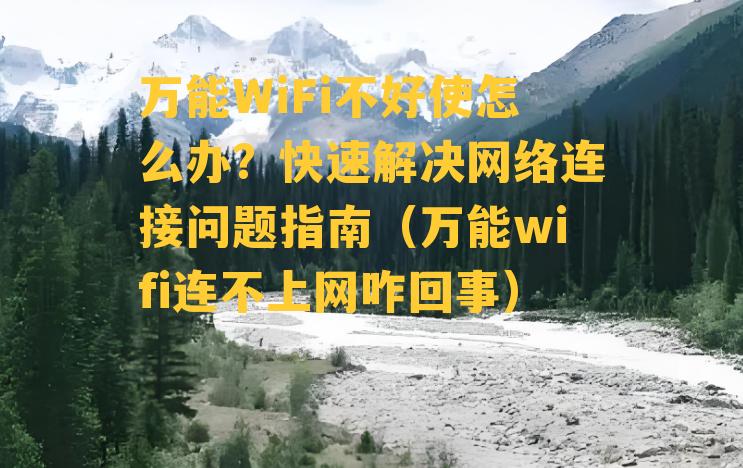 万能WiFi不好使怎么办？快速解决网络连接问题指南（万能wifi连不上网咋回事）